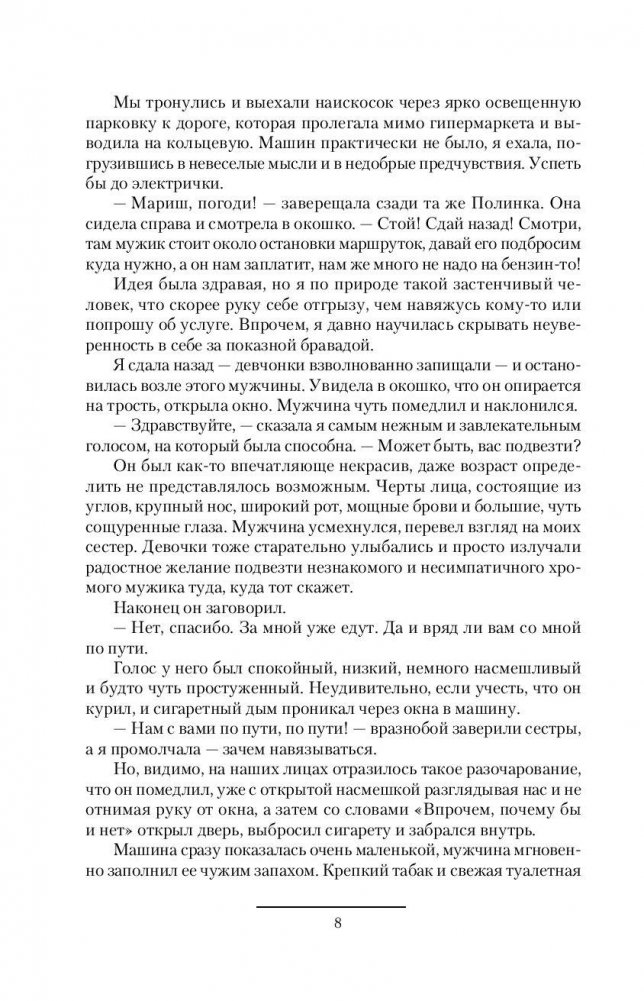 Мы тронулись и выехали наискосок через ярко освещенную парковку к дороге, которая пролегала мимо гипермаркета и выводила на кольцевую. Машин практически не было, я ехала, погрузившись в невеселые мысли и в недобрые предчувствия. Успеть бы до электрички.

— Мариш, погоди! — заверещала сзади та же Полинка. Она сидела справа и смотрела в окошко. — Стой! Сдай назад! Смотри, там мужик стоит около остановки маршруток, давай его подбросим куда нужно, а он нам заплатит, нам же много не надо на бензин-то!

Идея была здравая, но я по природе такой застенчивый человек, что скорее руку себе отгрызу, чем навяжусь кому-то или попрошу об услуге. Впрочем, я давно научилась скрывать неуверенность в себе за показной бравадой.

Я сдала назад — девчонки взволнованно запищали — и остановилась возле этого мужчины. Увидела в окошко, что он опирается на трость, открыла окно. Мужчина чуть помедлил и наклонился.

— Здравствуйте, — сказала я самым нежным и завлекательным голосом, на который была способна. — Может быть, вас подвезти?

Он был как-то впечатляюще некрасив, даже возраст определить не представлялось возможным. Черты лица, состоящие из углов, крупный нос, широкий рот, мощные брови и большие, чуть сощуренные глаза. Мужчина усмехнулся, перевел взгляд на моих сестер. Девочки тоже старательно улыбались и просто излучали радостное желание подвезти незнакомого и несимпатичного хромого мужика туда, куда тот скажет.

Наконец он заговорил.

— Нет, спасибо. За мной уже едут. Да и вряд ли вам со мной по пути.

Голос у него был спокойный, низкий, немного насмешливый и будто чуть простуженный. Неудивительно, если учесть, что он курил, и сигаретный дым проникал через окна в машину.

— Нам с вами по пути, по пути! — вразнобой заверили сестры, а я промолчала — зачем навязываться.

Но, видимо, на наших лицах отразилось такое разочарование, что он помедлил, уже с открытой насмешкой разглядывая нас и не отнимая руку от окна, а затем со словами «Впрочем, почему бы и нет» открыл дверь, выбросил сигарету и забрался внутрь.

Машина сразу показалась очень маленькой, мужчина мгновенно заполнил ее чужим запахом. Крепкий табак и свежая туалетная

8